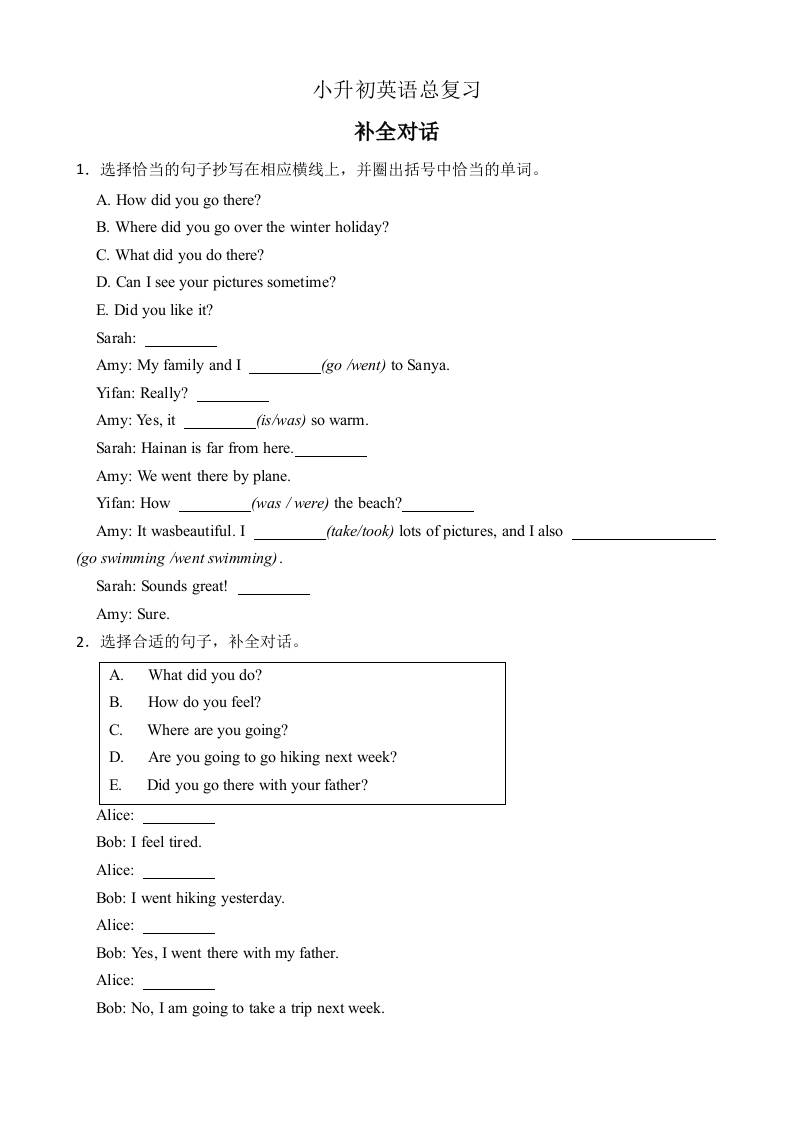 小升初英语总复习

补全对话

1．选择恰当的句子抄写在相应横线上，并圈出括号中恰当的单词。

A. How did you go there?

B. Where did you go over the winter holiday?

C. What did you do there?

D. Can I see your pictures sometime?

E. Did you like it?

Sarah: ________

Amy: My family and I ________(go /went) to Sanya.

Yifan: Really? ________

Amy: Yes, it ________(is/was) so warm.

Sarah: Hainan is far from here.________

Amy: We went there by plane.

Yifan: How ________(was / were) the beach?________

Amy: It wasbeautiful. I ________(take/took) lots of pictures, and I also ________________ (go swimming /went swimming) .

Sarah: Sounds great! ________

Amy: Sure.

2．选择合适的句子，补全对话。

A. What did you do?
B. How do you feel?
C. Where are you going?
D. Are you going to go hiking next week?
E. Did you go there with your father?

Alice: ________

Bob: I feel tired.

Alice: ________

Bob: I went hiking yesterday.

Alice: ________

Bob: Yes, I went there with my father.

Alice: ________

Bob: No, I am going to take a trip next week.